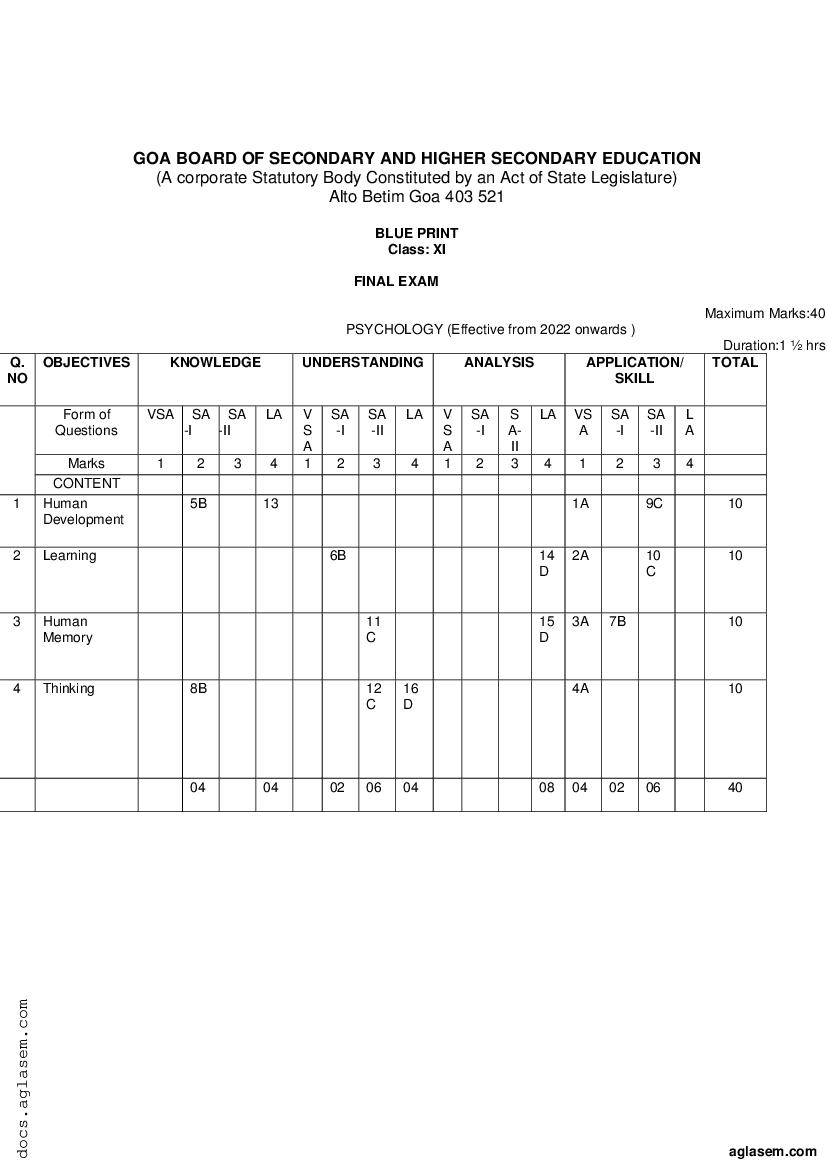 GOA BOARD OF SECONDARY AND HIGHER SECONDARY EDUCATION
(A corporate Statutory Body Constituted by an Act of State Legislature)
Alto Betim Goa 403 521

BLUE PRINT
Class: XI

FINAL EXAM

Maximum Marks:40

PSYCHOLOGY (Effective from 2022 onwards )

Duration:1 ½ hrs

| Q. NO | OBJECTIVES | KNOWLEDGE | | | | UNDERSTANDING | | | | ANALYSIS | | | | APPLICATION/ SKILL | | | | TOTAL |
|---|---|---|---|---|---|---|---|---|---|---|---|---|---|---|---|---|---|---|
| | Form of Questions | VSA | SA -I | SA -II | LA | VSA | SA -I | SA -II | LA | VSA | SA -I | SA-II | LA | VSA | SA -I | SA -II | LA | |
| | Marks | 1 | 2 | 3 | 4 | 1 | 2 | 3 | 4 | 1 | 2 | 3 | 4 | 1 | 2 | 3 | 4 | |
| | CONTENT | | | | | | | | | | | | | | | | | |
| 1 | Human Development | | 5B | | 13 | | | | | | | | | 1A | | 9C | | 10 |
| 2 | Learning | | | | | | 6B | | | | | | 14 D | 2A | | 10 C | | 10 |
| 3 | Human Memory | | | | | | | 11 C | | | | | 15 D | 3A | 7B | | | 10 |
| 4 | Thinking | | 8B | | | | | 12 C | 16 D | | | | | 4A | | | | 10 |
| | | | 04 | | 04 | | 02 | 06 | 04 | | | | 08 | 04 | 02 | 06 | | 40 |

docs.aglasem.com

aglasem.com